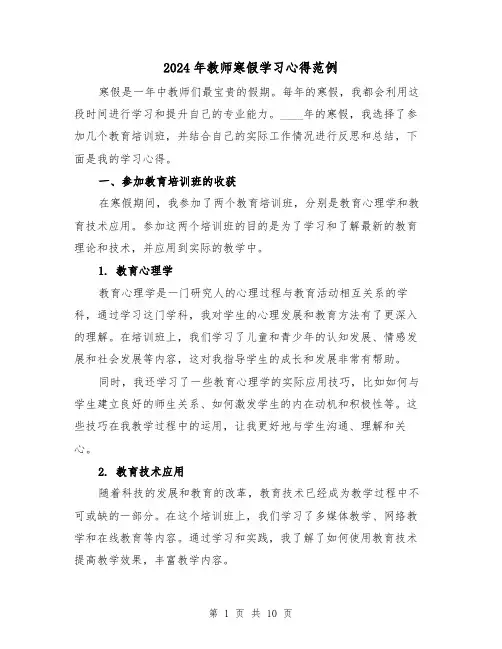 2024年教师寒假学习心得范例

寒假是一年中教师们最宝贵的假期。每年的寒假，我都会利用这段时间进行学习和提升自己的专业能力。____年的寒假，我选择了参加几个教育培训班，并结合自己的实际工作情况进行反思和总结，下面是我的学习心得。

一、参加教育培训班的收获

在寒假期间，我参加了两个教育培训班，分别是教育心理学和教育技术应用。参加这两个培训班的目的是为了学习和了解最新的教育理论和技术，并应用到实际的教学中。

1. 教育心理学

教育心理学是一门研究人的心理过程与教育活动相互关系的学科，通过学习这门学科，我对学生的心理发展和教育方法有了更深入的理解。在培训班上，我们学习了儿童和青少年的认知发展、情感发展和社会发展等内容，这对我指导学生的成长和发展非常有帮助。

同时，我还学习了一些教育心理学的实际应用技巧，比如如何与学生建立良好的师生关系、如何激发学生的内在动机和积极性等。这些技巧在我教学过程中的运用，让我更好地与学生沟通、理解和关心。

2. 教育技术应用

随着科技的发展和教育的改革，教育技术已经成为教学过程中不可或缺的一部分。在这个培训班上，我们学习了多媒体教学、网络教学和在线教育等内容。通过学习和实践，我了解了如何使用教育技术提高教学效果，丰富教学内容。

第 1 页 共 10 页